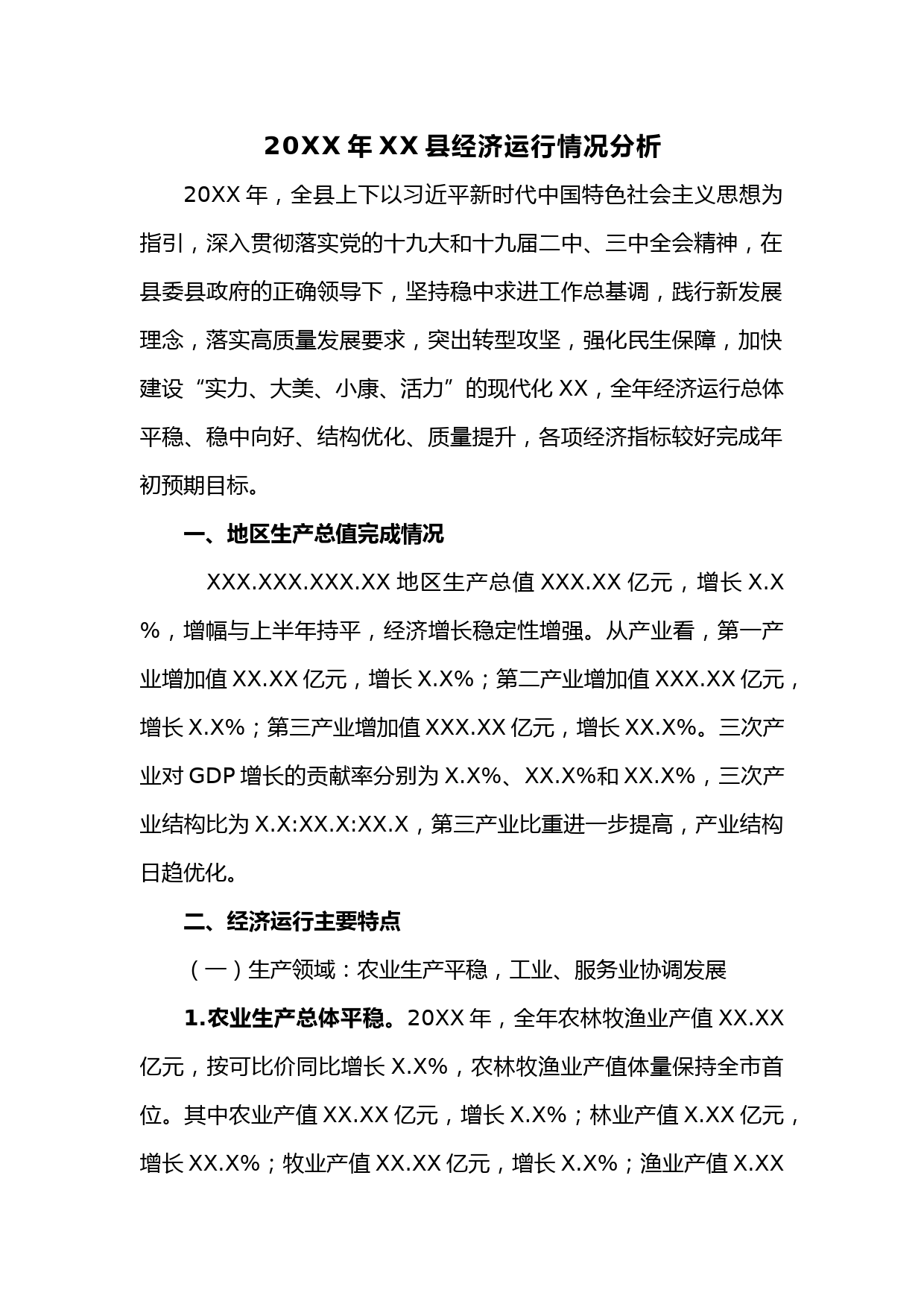 20XX 年 XX 县经济运行情况分析

20XX 年，全县上下以习近平新时代中国特色社会主义思想为指引，深入贯彻落实党的十九大和十九届二中、三中全会精神，在县委县政府的正确领导下，坚持稳中求进工作总基调，践行新发展理念，落实高质量发展要求，突出转型攻坚，强化民生保障，加快建设“实力、大美、小康、活力”的现代化 XX，全年经济运行总体平稳、稳中向好、结构优化、质量提升，各项经济指标较好完成年初预期目标。

一、地区生产总值完成情况

XXX.XXX.XXX.XX 地区生产总值 XXX.XX 亿元，增长 X.X%，增幅与上半年持平，经济增长稳定性增强。从产业看，第一产业增加值 XX.XX 亿元，增长 X.X%；第二产业增加值 XXX.XX 亿元，增长 X.X%；第三产业增加值 XXX.XX 亿元，增长 XX.X%。三次产业对 GDP 增长的贡献率分别为 X.X%、XX.X%和 XX.X%，三次产业结构比为 X.X:XX.X:XX.X，第三产业比重进一步提高，产业结构日趋优化。

二、经济运行主要特点

（一）生产领域：农业生产平稳，工业、服务业协调发展

1.农业生产总体平稳。20XX 年，全年农林牧渔业产值 XX.XX 亿元，按可比价同比增长 X.X%，农林牧渔业产值体量保持全市首位。其中农业产值 XX.XX 亿元，增长 X.X%；林业产值 X.XX 亿元，增长 XX.X%；牧业产值 XX.XX 亿元，增长 X.X%；渔业产值 X.XX